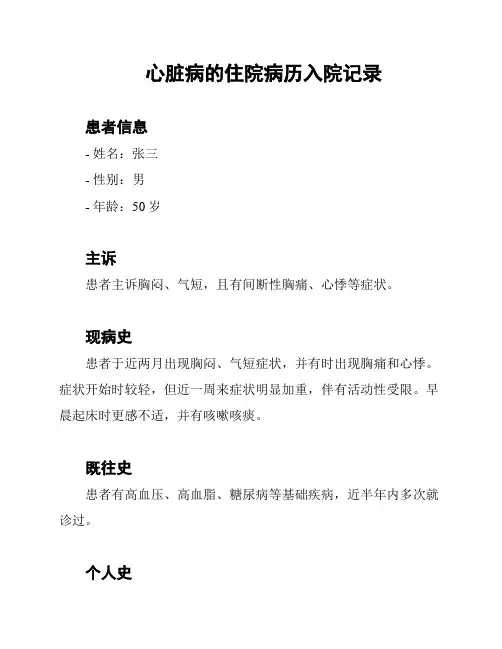 心脏病的住院病历入院记录

患者信息

- 姓名：张三

- 性别：男

- 年龄：50 岁

主诉

患者主诉胸闷、气短，且有间断性胸痛、心悸等症状。

现病史

患者于近两月出现胸闷、气短症状，并有时出现胸痛和心悸。症状开始时较轻，但近一周来症状明显加重，伴有活动性受限。早晨起床时更感不适，并有咳嗽咳痰。

既往史

患者有高血压、高血脂、糖尿病等基础疾病，近半年内多次就诊过。

个人史